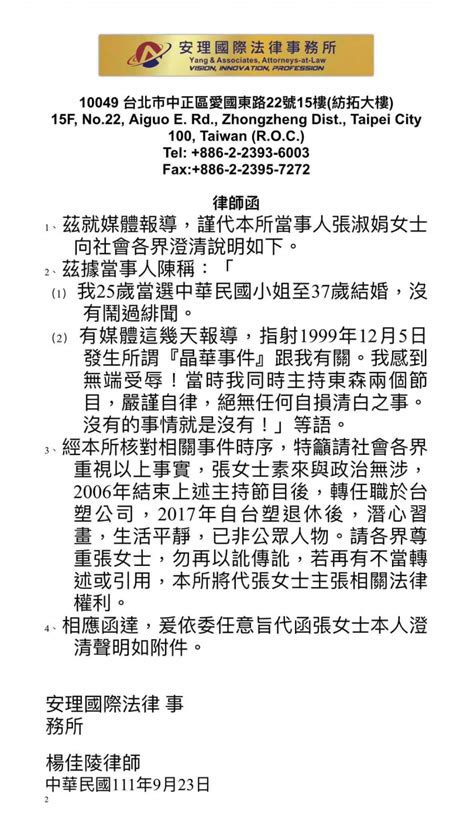 安理國際法律事務所
Yang & Associates, Attorneys-at-Law
VISION, INNOVATION, PROFESSION

10049 台北市中正區愛國東路22號15樓(紡拓大樓)
15F, No.22, Aiguo E. Rd., Zhongzheng Dist., Taipei City 100, Taiwan (R.O.C.)
Tel: +886-2-2393-6003
Fax:+886-2-2395-7272

律師函

1、茲就媒體報導，謹代本所當事人張淑娟女士向社會各界澄清說明如下。

2、茲據當事人陳稱：「

(1) 我25歲當選中華民國小姐至37歲結婚，沒有鬧過緋聞。

(2) 有媒體這幾天報導，指射1999年12月5日發生所謂『晶華事件』跟我有關。我感到無端受辱！當時我同時主持東森兩個節目，嚴謹自律，絕無任何自損清白之事。沒有的事情就是沒有！」等語。

3、經本所核對相關事件時序，特籲請社會各界重視以上事實，張女士素來與政治無涉，2006年結束上述主持節目後，轉任職於台塑公司，2017年自台塑退休後，潛心習畫，生活平靜，已非公眾人物。請各界尊重張女士，勿再以訛傳訛，若再有不當轉述或引用，本所將代張女士主張相關法律權利。

4、相應函達，爰依委任意旨代函張女士本人澄清聲明如附件。

安理國際法律 事務所

楊佳陵律師
中華民國111年9月23日
2